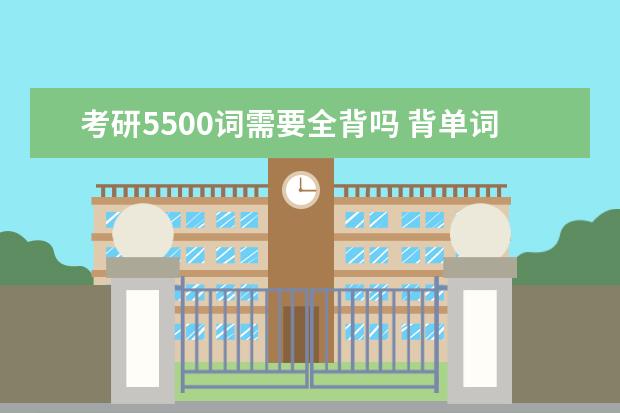 考研5500词需要全背吗 背单词